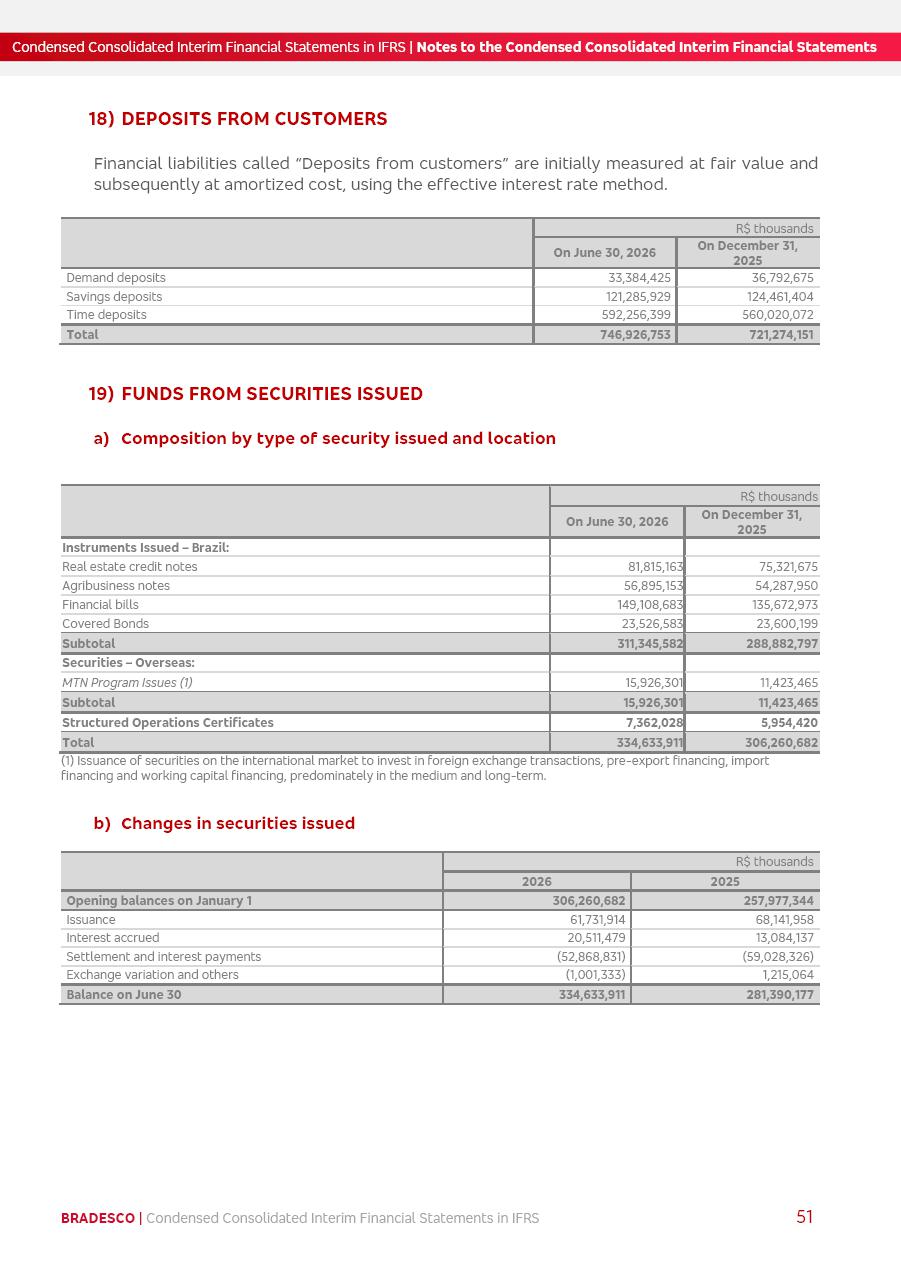 Condensed Consolidated Interim Financial Statements in IFRS | Notes to the Condensed Consolidated Interim Financial Statements

18) DEPOSITS FROM CUSTOMERS

Financial liabilities called "Deposits from customers" are initially measured at fair value and subsequently at amortized cost, using the effective interest rate method.

| | R$ thousands | |
|---|---|---|
| | On June 30, 2026 | On December 31, 2025 |
| Demand deposits | 33,384,425 | 36,792,675 |
| Savings deposits | 121,285,929 | 124,461,404 |
| Time deposits | 592,256,399 | 560,020,072 |
| Total | 746,926,753 | 721,274,151 |

19) FUNDS FROM SECURITIES ISSUED

a) Composition by type of security issued and location

| | R$ thousands | |
|---|---|---|
| | On June 30, 2026 | On December 31, 2025 |
| Instruments Issued – Brazil: | | |
| Real estate credit notes | 81,815,163 | 75,321,675 |
| Agribusiness notes | 56,895,153 | 54,287,950 |
| Financial bills | 149,108,683 | 135,672,973 |
| Covered Bonds | 23,526,583 | 23,600,199 |
| Subtotal | 311,345,582 | 288,882,797 |
| Securities – Overseas: | | |
| MTN Program Issues (1) | 15,926,301 | 11,423,465 |
| Subtotal | 15,926,301 | 11,423,465 |
| Structured Operations Certificates | 7,362,028 | 5,954,420 |
| Total | 334,633,911 | 306,260,682 |

(1) Issuance of securities on the international market to invest in foreign exchange transactions, pre-export financing, import financing and working capital financing, predominately in the medium and long-term.

b) Changes in securities issued

| | R$ thousands | |
|---|---|---|
| | 2026 | 2025 |
| Opening balances on January 1 | 306,260,682 | 257,977,344 |
| Issuance | 61,731,914 | 68,141,958 |
| Interest accrued | 20,511,479 | 13,084,137 |
| Settlement and interest payments | (52,868,831) | (59,028,326) |
| Exchange variation and others | (1,001,333) | 1,215,064 |
| Balance on June 30 | 334,633,911 | 281,390,177 |

BRADESCO | Condensed Consolidated Interim Financial Statements in IFRS 51